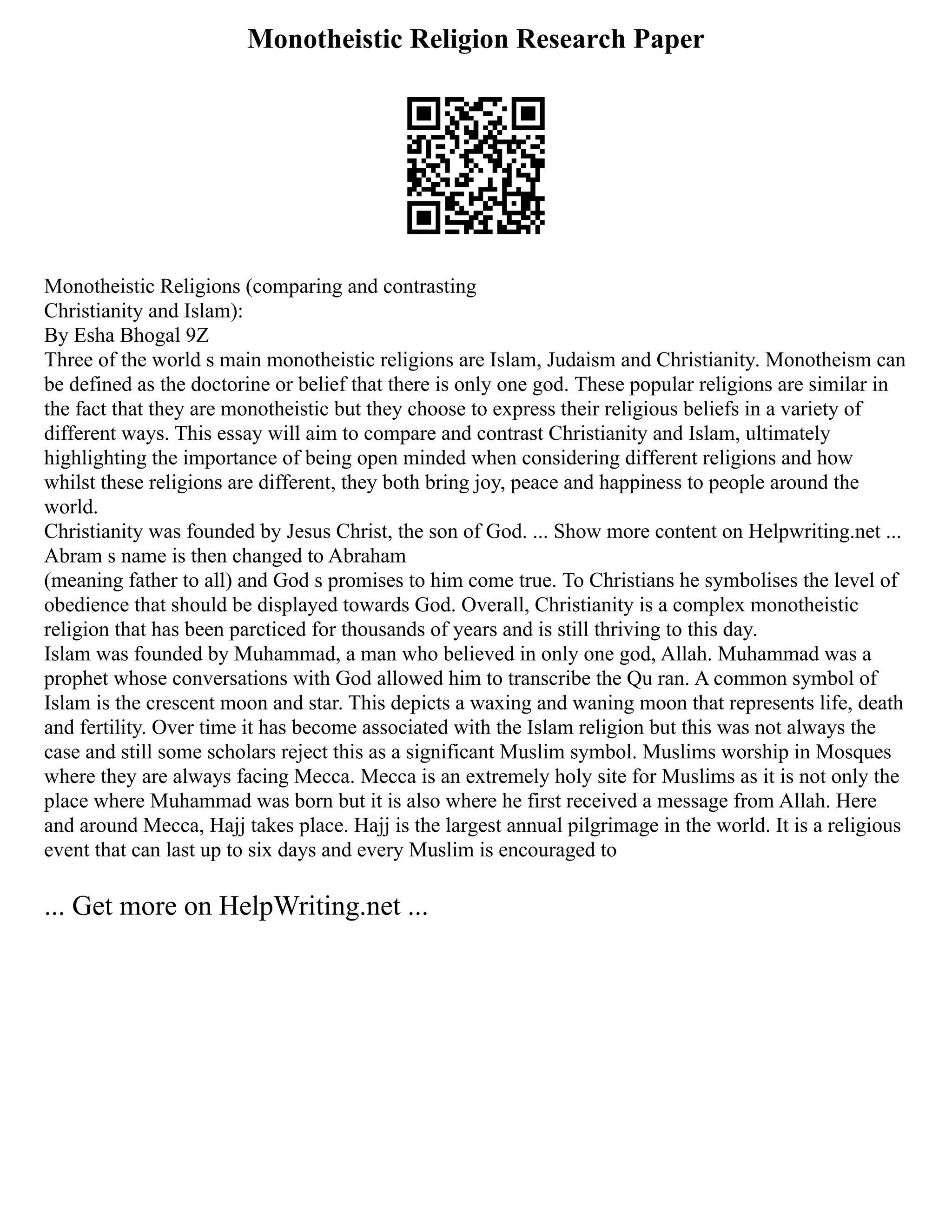 Monotheistic Religion Research Paper

Monotheistic Religions (comparing and contrasting Christianity and Islam):
By Esha Bhogal 9Z
Three of the world s main monotheistic religions are Islam, Judaism and Christianity. Monotheism can be defined as the doctorine or belief that there is only one god. These popular religions are similar in the fact that they are monotheistic but they choose to express their religious beliefs in a variety of different ways. This essay will aim to compare and contrast Christianity and Islam, ultimately highlighting the importance of being open minded when considering different religions and how whilst these religions are different, they both bring joy, peace and happiness to people around the world.
Christianity was founded by Jesus Christ, the son of God. ... Show more content on Helpwriting.net ... Abram s name is then changed to Abraham
(meaning father to all) and God s promises to him come true. To Christians he symbolises the level of obedience that should be displayed towards God. Overall, Christianity is a complex monotheistic religion that has been parcticed for thousands of years and is still thriving to this day.
Islam was founded by Muhammad, a man who believed in only one god, Allah. Muhammad was a prophet whose conversations with God allowed him to transcribe the Qu ran. A common symbol of Islam is the crescent moon and star. This depicts a waxing and waning moon that represents life, death and fertility. Over time it has become associated with the Islam religion but this was not always the case and still some scholars reject this as a significant Muslim symbol. Muslims worship in Mosques where they are always facing Mecca. Mecca is an extremely holy site for Muslims as it is not only the place where Muhammad was born but it is also where he first received a message from Allah. Here and around Mecca, Hajj takes place. Hajj is the largest annual pilgrimage in the world. It is a religious event that can last up to six days and every Muslim is encouraged to

... Get more on HelpWriting.net ...